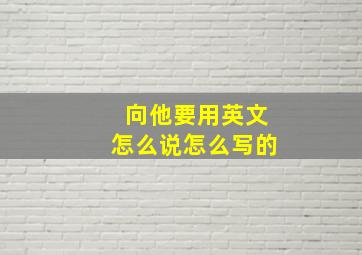 向他要用英文
怎么说怎么写的